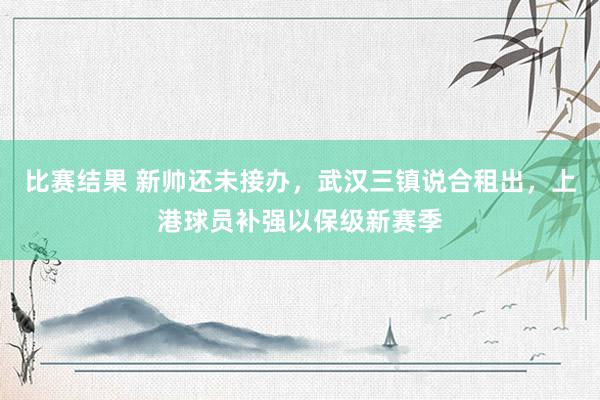 比赛结果 新帅还未接办，武汉三镇说合租出，上港球员补强以保级新赛季